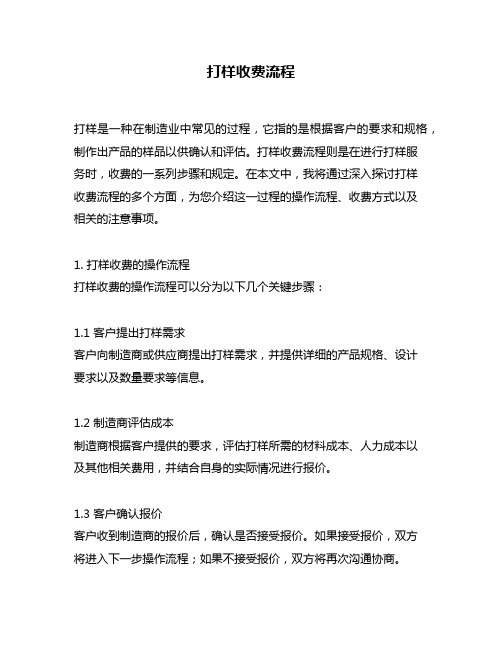 打样收费流程

打样是一种在制造业中常见的过程，它指的是根据客户的要求和规格，制作出产品的样品以供确认和评估。打样收费流程则是在进行打样服务时，收费的一系列步骤和规定。在本文中，我将通过深入探讨打样收费流程的多个方面，为您介绍这一过程的操作流程、收费方式以及相关的注意事项。

1. 打样收费的操作流程
打样收费的操作流程可以分为以下几个关键步骤：

1.1 客户提出打样需求
客户向制造商或供应商提出打样需求，并提供详细的产品规格、设计要求以及数量要求等信息。

1.2 制造商评估成本
制造商根据客户提供的要求，评估打样所需的材料成本、人力成本以及其他相关费用，并结合自身的实际情况进行报价。

1.3 客户确认报价
客户收到制造商的报价后，确认是否接受报价。如果接受报价，双方将进入下一步操作流程；如果不接受报价，双方将再次沟通协商。